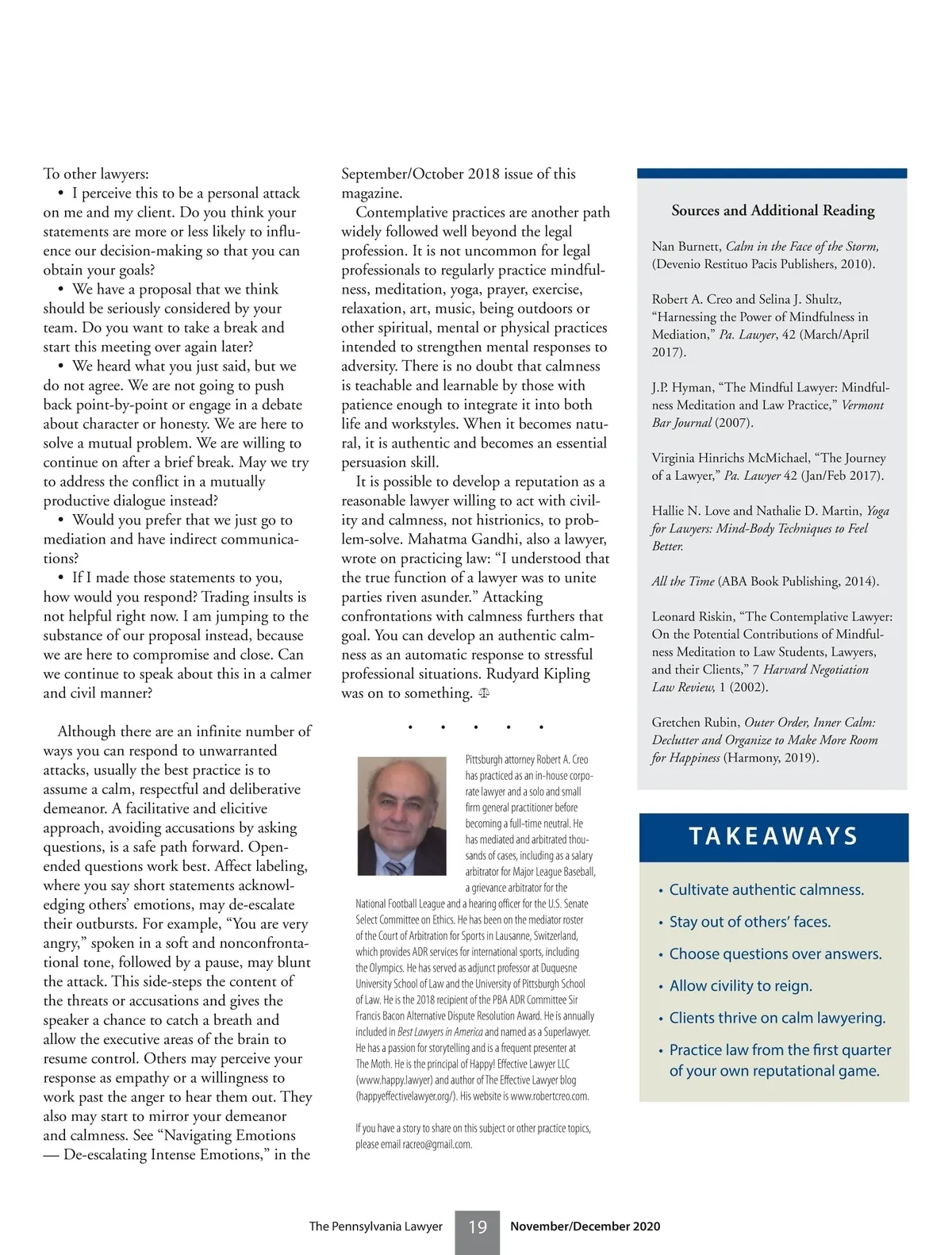 To other lawyers:

• I perceive this to be a personal attack on me and my client. Do you think your statements are more or less likely to influence our decision-making so that you can obtain your goals?

• We have a proposal that we think should be seriously considered by your team. Do you want to take a break and start this meeting over again later?

• We heard what you just said, but we do not agree. We are not going to push back point-by-point or engage in a debate about character or honesty. We are here to solve a mutual problem. We are willing to continue on after a brief break. May we try to address the conflict in a mutually productive dialogue instead?

• Would you prefer that we just go to mediation and have indirect communications?

• If I made those statements to you, how would you respond? Trading insults is not helpful right now. I am jumping to the substance of our proposal instead, because we are here to compromise and close. Can we continue to speak about this in a calmer and civil manner?

Although there are an infinite number of ways you can respond to unwarranted attacks, usually the best practice is to assume a calm, respectful and deliberative demeanor. A facilitative and elicitive approach, avoiding accusations by asking questions, is a safe path forward. Open-ended questions work best. Affect labeling, where you say short statements acknowledging others' emotions, may de-escalate their outbursts. For example, "You are very angry," spoken in a soft and nonconfrontational tone, followed by a pause, may blunt the attack. This side-steps the content of the threats or accusations and gives the speaker a chance to catch a breath and allow the executive areas of the brain to resume control. Others may perceive your response as empathy or a willingness to work past the anger to hear them out. They also may start to mirror your demeanor and calmness. See "Navigating Emotions — De-escalating Intense Emotions," in the September/October 2018 issue of this magazine.

Contemplative practices are another path widely followed well beyond the legal profession. It is not uncommon for legal professionals to regularly practice mindfulness, meditation, yoga, prayer, exercise, relaxation, art, music, being outdoors or other spiritual, mental or physical practices intended to strengthen mental responses to adversity. There is no doubt that calmness is teachable and learnable by those with patience enough to integrate it into both life and workstyles. When it becomes natural, it is authentic and becomes an essential persuasion skill.

It is possible to develop a reputation as a reasonable lawyer willing to act with civility and calmness, not histrionics, to problem-solve. Mahatma Gandhi, also a lawyer, wrote on practicing law: "I understood that the true function of a lawyer was to unite parties riven asunder." Attacking confrontations with calmness furthers that goal. You can develop an authentic calmness as an automatic response to stressful professional situations. Rudyard Kipling was on to something.

• • • • •

Pittsburgh attorney Robert A. Creo has practiced as an in-house corporate lawyer and a solo and small firm general practitioner before becoming a full-time neutral. He has mediated and arbitrated thousands of cases, including as a salary arbitrator for Major League Baseball, a grievance arbitrator for the National Football League and a hearing officer for the U.S. Senate Select Committee on Ethics. He has been on the mediator roster of the Court of Arbitration for Sports in Lausanne, Switzerland, which provides ADR services for international sports, including the Olympics. He has served as adjunct professor at Duquesne University School of Law and the University of Pittsburgh School of Law. He is the 2018 recipient of the PBA ADR Committee Sir Francis Bacon Alternative Dispute Resolution Award. He is annually included in Best Lawyers in America and named as a Superlawyer. He has a passion for storytelling and is a frequent presenter at The Moth. He is the principal of Happy! Effective Lawyer LLC (www.happy.lawyer) and author of The Effective Lawyer blog (happyeffectivelawyer.org/). His website is www.robertcreo.com.

If you have a story to share on this subject or other practice topics, please email racreo@gmail.com.

Sources and Additional Reading

Nan Burnett, Calm in the Face of the Storm, (Devenio Restituo Pacis Publishers, 2010).

Robert A. Creo and Selina J. Shultz, "Harnessing the Power of Mindfulness in Mediation," Pa. Lawyer, 42 (March/April 2017).

J.P. Hyman, "The Mindful Lawyer: Mindfulness Meditation and Law Practice," Vermont Bar Journal (2007).

Virginia Hinrichs McMichael, "The Journey of a Lawyer," Pa. Lawyer 42 (Jan/Feb 2017).

Hallie N. Love and Nathalie D. Martin, Yoga for Lawyers: Mind-Body Techniques to Feel Better.

All the Time (ABA Book Publishing, 2014).

Leonard Riskin, "The Contemplative Lawyer: On the Potential Contributions of Mindfulness Meditation to Law Students, Lawyers, and their Clients," 7 Harvard Negotiation Law Review, 1 (2002).

Gretchen Rubin, Outer Order, Inner Calm: Declutter and Organize to Make More Room for Happiness (Harmony, 2019).

TAKEAWAYS

• Cultivate authentic calmness.
• Stay out of others' faces.
• Choose questions over answers.
• Allow civility to reign.
• Clients thrive on calm lawyering.
• Practice law from the first quarter of your own reputational game.

The Pennsylvania Lawyer 19 November/December 2020